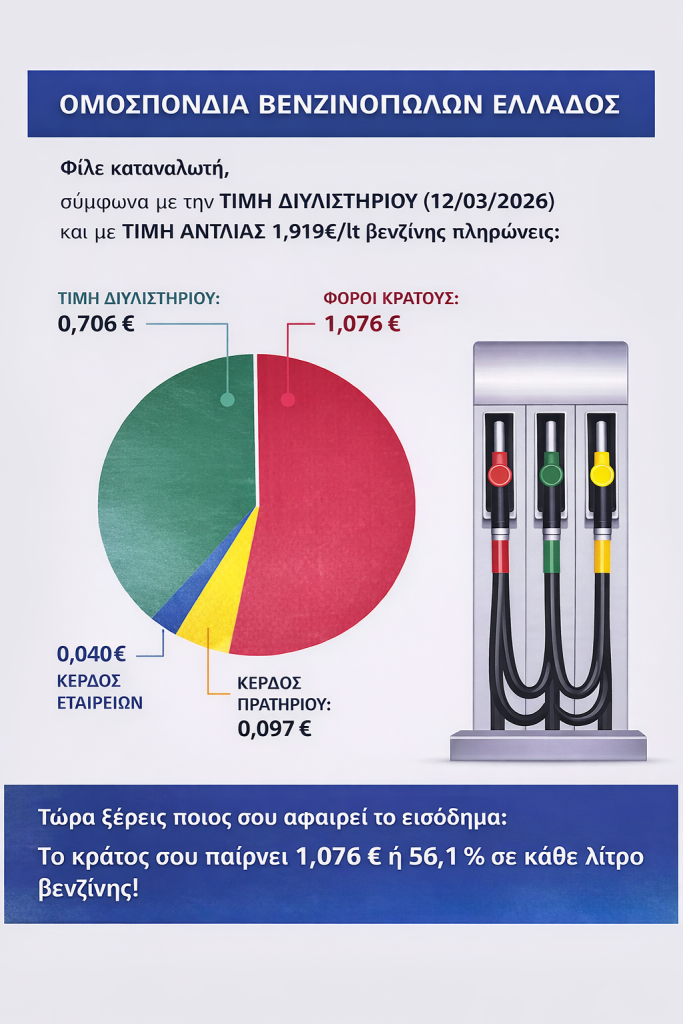 ΟΜΟΣΠΟΝΔΙΑ ΒΕΝΖΙΝΟΠΩΛΩΝ ΕΛΛΑΔΟΣ

Φίλε καταναλωτή,
σύμφωνα με την ΤΙΜΗ ΔΙΥΛΙΣΤΗΡΙΟΥ (12/03/2026)
και με ΤΙΜΗ ΑΝΤΛΙΑΣ 1,919€/lt βενζίνης πληρώνεις:

ΤΙΜΗ ΔΙΥΛΙΣΤΗΡΙΟΥ:
0,706 €

ΦΟΡΟΙ ΚΡΑΤΟΥΣ:
1,076 €

0,040€
ΚΕΡΔΟΣ
ΕΤΑΙΡΕΙΩΝ

ΚΕΡΔΟΣ
ΠΡΑΤΗΡΙΟΥ:
0,097 €

Τώρα ξέρεις ποιος σου αφαιρεί το εισόδημα:
Το κράτος σου παίρνει 1,076 € ή 56,1 % σε κάθε λίτρο βενζίνης!